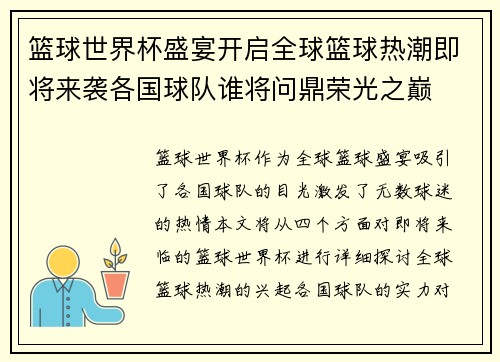 篮球世界杯盛宴开启全球篮球热潮即将来袭各国球队谁将问鼎荣光之巅

篮球世界杯作为全球篮球盛宴吸引了各国球队的目光激发了无数球迷的热情本文将从四个方面对即将来临的篮球世界杯进行详细探讨全球篮球热潮的兴起各国球队的实力对